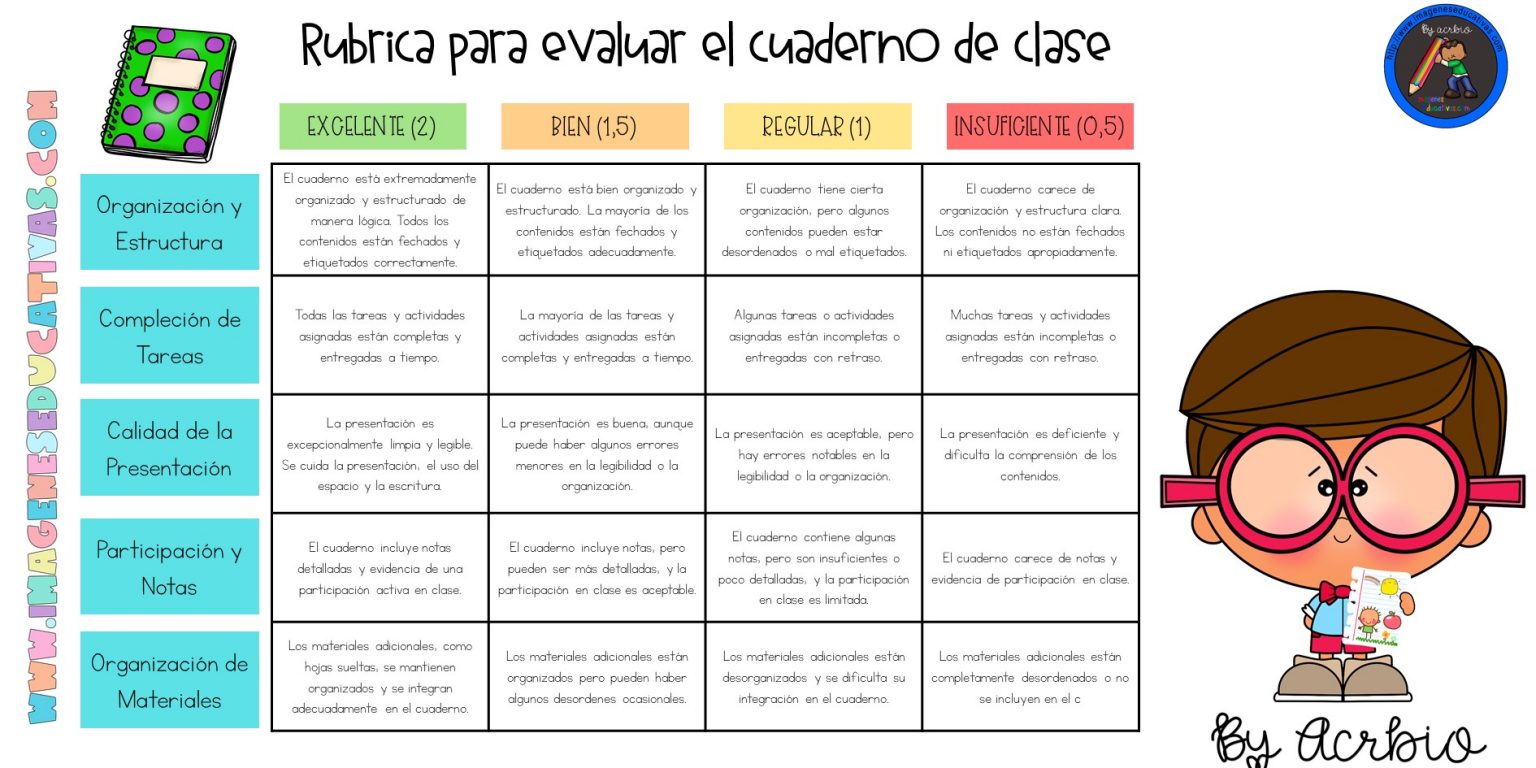 WWW.IMAGENESEDUCATIVAS.COM

Rubrica para evaluar el cuaderno de clase

http://www.imageneseducativas.com
By acrbio

| | EXCELENTE (2) | BIEN (1,5) | REGULAR (1) | INSUFICIENTE (0,5) |
|---|---|---|---|---|
| Organización y Estructura | El cuaderno está extremadamente organizado y estructurado de manera lógica. Todos los contenidos están fechados y etiquetados correctamente. | El cuaderno está bien organizado y estructurado. La mayoría de los contenidos están fechados y etiquetados adecuadamente. | El cuaderno tiene cierta organización, pero algunos contenidos pueden estar desordenados o mal etiquetados. | El cuaderno carece de organización y estructura clara. Los contenidos no están fechados ni etiquetados apropiadamente. |
| Compleción de Tareas | Todas las tareas y actividades asignadas están completas y entregadas a tiempo. | La mayoría de las tareas y actividades asignadas están completas y entregadas a tiempo. | Algunas tareas o actividades asignadas están incompletas o entregadas con retraso. | Muchas tareas y actividades asignadas están incompletas o entregadas con retraso. |
| Calidad de la Presentación | La presentación es excepcionalmente limpia y legible. Se cuida la presentación, el uso del espacio y la escritura. | La presentación es buena, aunque puede haber algunos errores menores en la legibilidad o la organización. | La presentación es aceptable, pero hay errores notables en la legibilidad o la organización. | La presentación es deficiente y dificulta la comprensión de los contenidos. |
| Participación y Notas | El cuaderno incluye notas detalladas y evidencia de una participación activa en clase. | El cuaderno incluye notas, pero pueden ser más detalladas, y la participación en clase es aceptable. | El cuaderno contiene algunas notas, pero son insuficientes o poco detalladas, y la participación en clase es limitada. | El cuaderno carece de notas y evidencia de participación en clase. |
| Organización de Materiales | Los materiales adicionales, como hojas sueltas, se mantienen organizados y se integran adecuadamente en el cuaderno. | Los materiales adicionales están organizados pero pueden haber algunos desordenes ocasionales. | Los materiales adicionales están desorganizados y se dificulta su integración en el cuaderno. | Los materiales adicionales están completamente desordenados o no se incluyen en el c |

By Acrbio